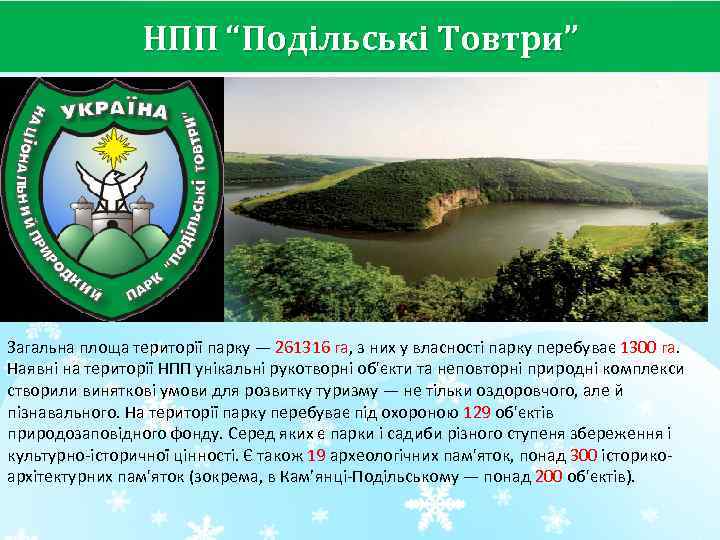 НПП “Подільські Товтри”

УКРАЇНА

НАЦІОНАЛЬНИЙ ПРИРОДНИЙ ПАРК "ПОДІЛЬСЬКІ ТОВТРИ"

Загальна площа території парку — 261316 га, з них у власності парку перебуває 1300 га. Наявні на території НПП унікальні рукотворні об'єкти та неповторні природні комплекси створили виняткові умови для розвитку туризму — не тільки оздоровчого, але й пізнавального. На території парку перебуває під охороною 129 об'єктів природозаповідного фонду. Серед яких є парки і садиби різного ступеня збереження і культурно-історичної цінності. Є також 19 археологічних пам'яток, понад 300 історико-архітектурних пам'яток (зокрема, в Кам'янці-Подільському — понад 200 об'єктів).